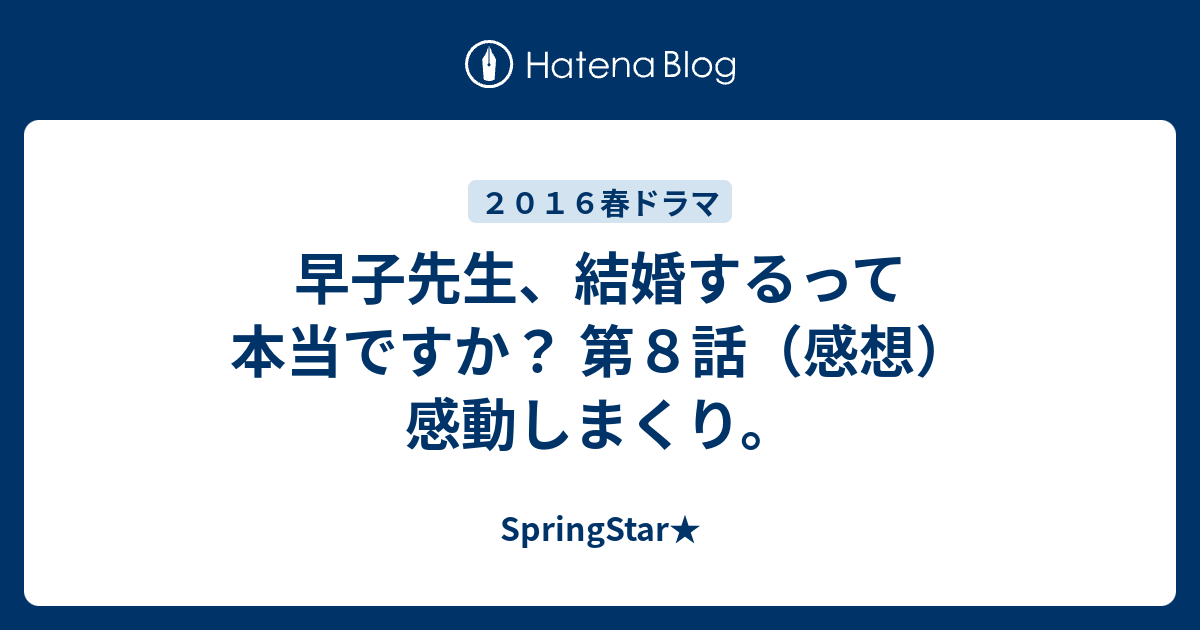 Hatena Blog

２０１６春ドラマ

早子先生、結婚するって本当ですか？ 第８話（感想）感動しまくり。

SpringStar★